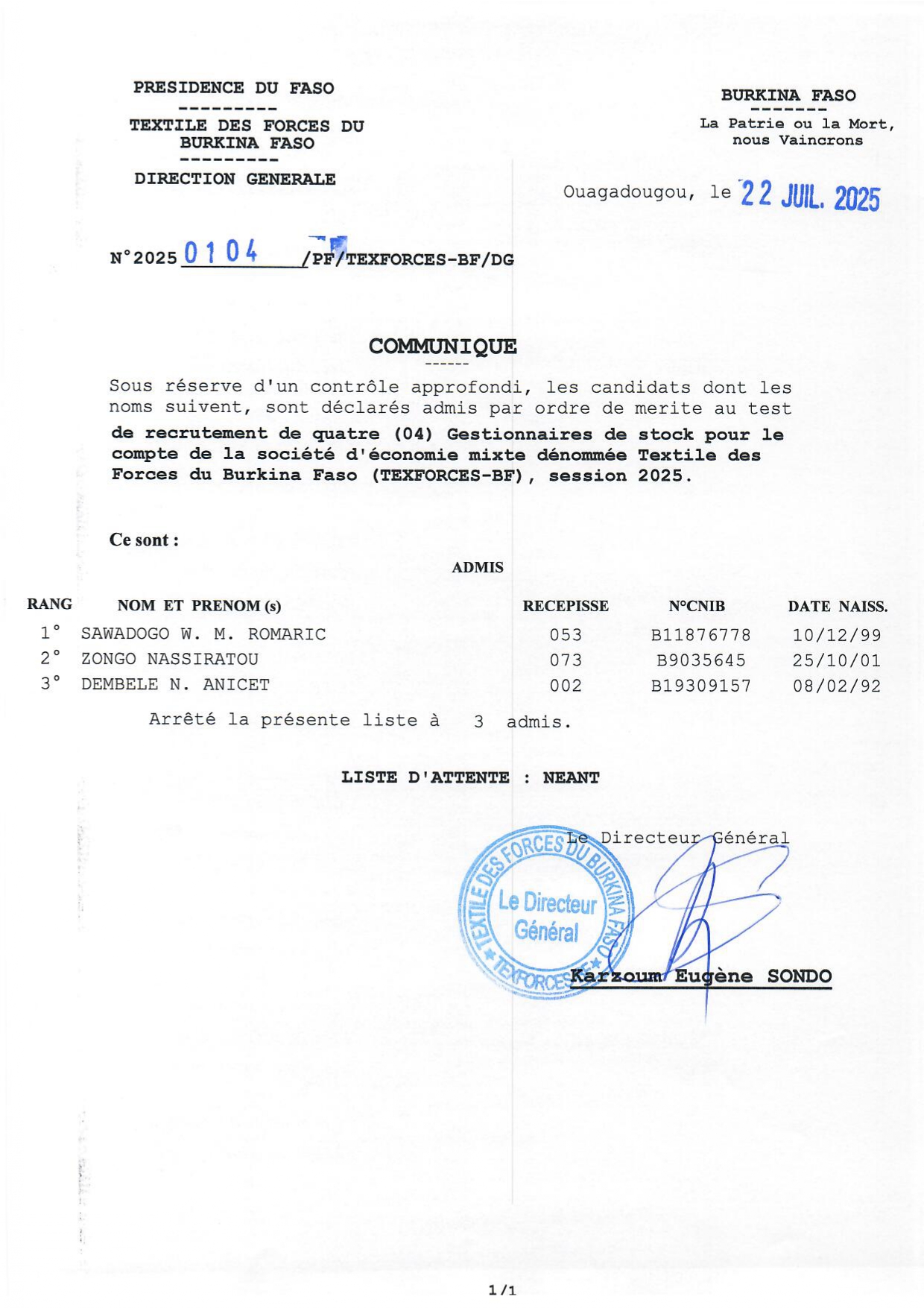 PRESIDENCE DU FASO
---------
TEXTILE DES FORCES DU BURKINA FASO
---------
DIRECTION GENERALE

BURKINA FASO
-------
La Patrie ou la Mort, nous Vaincrons

Ouagadougou, le 22 JUIL. 2025

N°2025 0104 /PF/TEXFORCES-BF/DG

COMMUNIQUE
------

Sous réserve d'un contrôle approfondi, les candidats dont les noms suivent, sont déclarés admis par ordre de merite au test **de recrutement de quatre (04) Gestionnaires de stock pour le compte de la société d'économie mixte dénommée Textile des Forces du Burkina Faso (TEXFORCES-BF), session 2025.**

Ce sont :

ADMIS

| RANG | NOM ET PRENOM (s) | RECEPISSE | N°CNIB | DATE NAISS. |
|---|---|---|---|---|
| 1° | SAWADOGO W. M. ROMARIC | 053 | B11876778 | 10/12/99 |
| 2° | ZONGO NASSIRATOU | 073 | B9035645 | 25/10/01 |
| 3° | DEMBELE N. ANICET | 002 | B19309157 | 08/02/92 |

Arrêté la présente liste à 3 admis.

LISTE D'ATTENTE : NEANT

Le Directeur Général

TEXTILE DES FORCES DU BURKINA FASO
Le Directeur Général
TEXFORCES

Karzoum Eugène SONDO

1/1